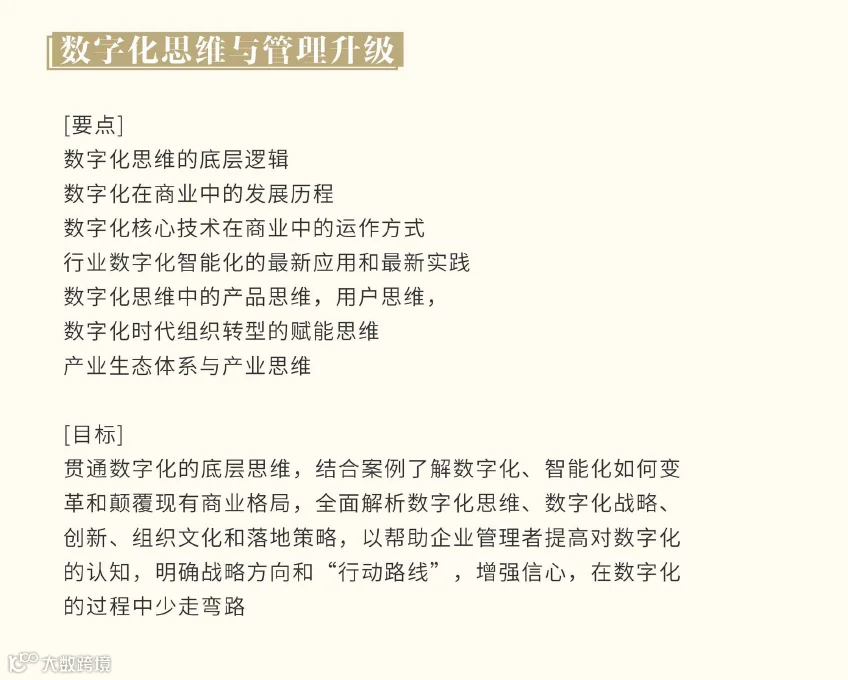 数字化思维与管理升级

[要点]
数字化思维的底层逻辑
数字化在商业中的发展历程
数字化核心技术在商业中的运作方式
行业数字化智能化的最新应用和最新实践
数字化思维中的产品思维，用户思维，
数字化时代组织转型的赋能思维
产业生态体系与产业思维

[目标]
贯通数字化的底层思维，结合案例了解数字化、智能化如何变革和颠覆现有商业格局，全面解析数字化思维、数字化战略、创新、组织文化和落地策略，以帮助企业管理者提高对数字化的认知，明确战略方向和“行动路线”，增强信心，在数字化的过程中少走弯路

大数跨境